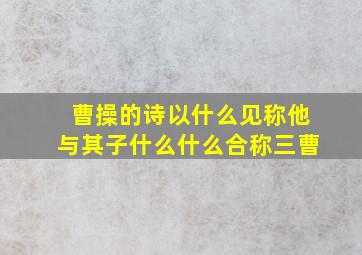 曹操的诗以什么见称他与其子什么什么合称三曹